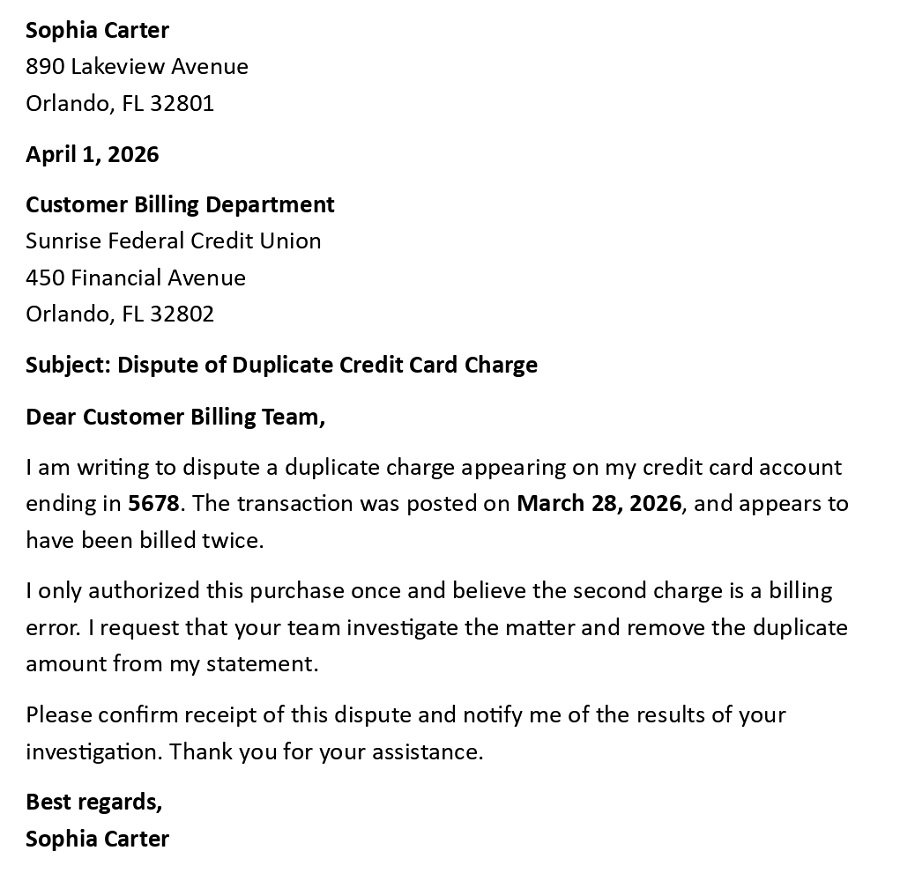 Sophia Carter
890 Lakeview Avenue
Orlando, FL 32801

April 1, 2026

Customer Billing Department
Sunrise Federal Credit Union
450 Financial Avenue
Orlando, FL 32802

Subject: Dispute of Duplicate Credit Card Charge

Dear Customer Billing Team,

I am writing to dispute a duplicate charge appearing on my credit card account ending in 5678. The transaction was posted on March 28, 2026, and appears to have been billed twice.

I only authorized this purchase once and believe the second charge is a billing error. I request that your team investigate the matter and remove the duplicate amount from my statement.

Please confirm receipt of this dispute and notify me of the results of your investigation. Thank you for your assistance.

Best regards,
Sophia Carter